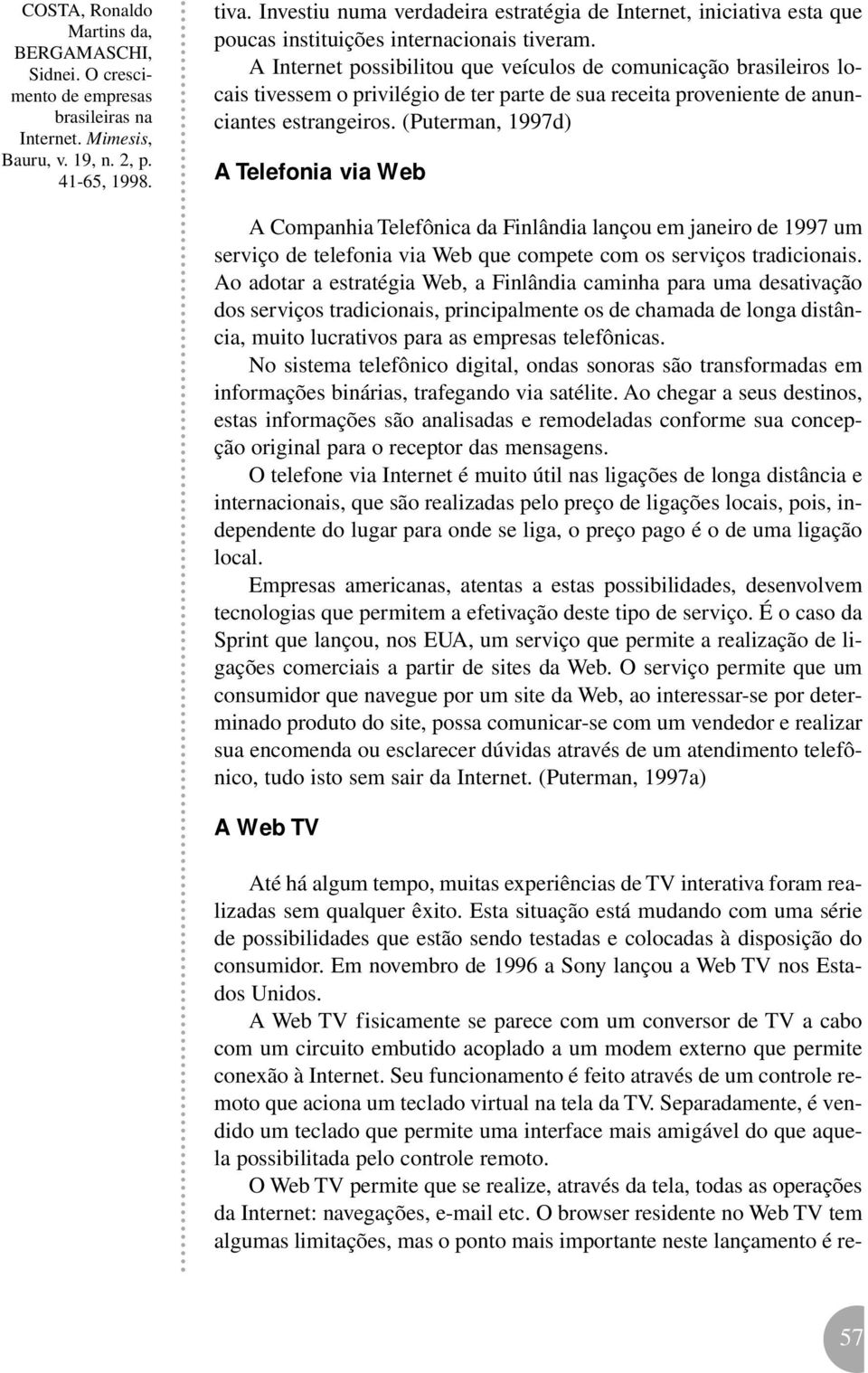 COSTA, Ronaldo Martins da, BERGAMASCHI, Sidnei. O crescimento de empresas brasileiras na Internet. Mimesis, Bauru, v. 19, n. 2, p. 41-65, 1998.

tiva. Investiu numa verdadeira estratégia de Internet, iniciativa esta que poucas instituições internacionais tiveram.

A Internet possibilitou que veículos de comunicação brasileiros locais tivessem o privilégio de ter parte de sua receita proveniente de anunciantes estrangeiros. (Puterman, 1997d)

A Telefonia via Web

A Companhia Telefônica da Finlândia lançou em janeiro de 1997 um serviço de telefonia via Web que compete com os serviços tradicionais. Ao adotar a estratégia Web, a Finlândia caminha para uma desativação dos serviços tradicionais, principalmente os de chamada de longa distância, muito lucrativos para as empresas telefônicas.

No sistema telefônico digital, ondas sonoras são transformadas em informações binárias, trafegando via satélite. Ao chegar a seus destinos, estas informações são analisadas e remodeladas conforme sua concepção original para o receptor das mensagens.

O telefone via Internet é muito útil nas ligações de longa distância e internacionais, que são realizadas pelo preço de ligações locais, pois, independente do lugar para onde se liga, o preço pago é o de uma ligação local.

Empresas americanas, atentas a estas possibilidades, desenvolvem tecnologias que permitem a efetivação deste tipo de serviço. É o caso da Sprint que lançou, nos EUA, um serviço que permite a realização de ligações comerciais a partir de sites da Web. O serviço permite que um consumidor que navegue por um site da Web, ao interessar-se por determinado produto do site, possa comunicar-se com um vendedor e realizar sua encomenda ou esclarecer dúvidas através de um atendimento telefônico, tudo isto sem sair da Internet. (Puterman, 1997a)

A Web TV

Até há algum tempo, muitas experiências de TV interativa foram realizadas sem qualquer êxito. Esta situação está mudando com uma série de possibilidades que estão sendo testadas e colocadas à disposição do consumidor. Em novembro de 1996 a Sony lançou a Web TV nos Estados Unidos.

A Web TV fisicamente se parece com um conversor de TV a cabo com um circuito embutido acoplado a um modem externo que permite conexão à Internet. Seu funcionamento é feito através de um controle remoto que aciona um teclado virtual na tela da TV. Separadamente, é vendido um teclado que permite uma interface mais amigável do que aquela possibilitada pelo controle remoto.

O Web TV permite que se realize, através da tela, todas as operações da Internet: navegações, e-mail etc. O browser residente no Web TV tem algumas limitações, mas o ponto mais importante neste lançamento é re-

57